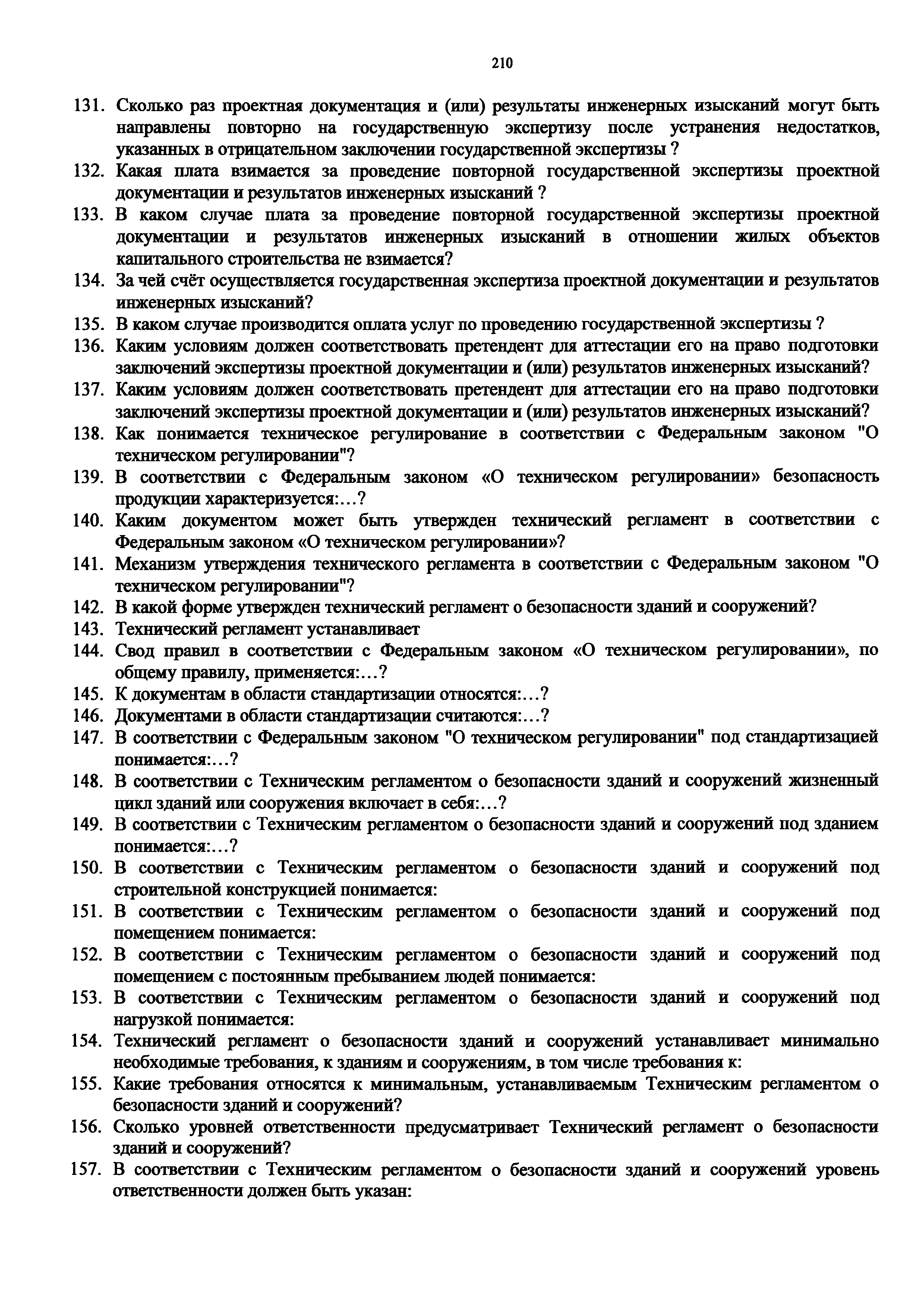 210

131. Сколько раз проектная документация и (или) результаты инженерных изысканий могут быть направлены повторно на государственную экспертизу после устранения недостатков, указанных в отрицательном заключении государственной экспертизы ?
132. Какая плата взимается за проведение повторной государственной экспертизы проектной документации и результатов инженерных изысканий ?
133. В каком случае плата за проведение повторной государственной экспертизы проектной документации и результатов инженерных изысканий в отношении жилых объектов капитального строительства не взимается?
134. За чей счёт осуществляется государственная экспертиза проектной документации и результатов инженерных изысканий?
135. В каком случае производится оплата услуг по проведению государственной экспертизы ?
136. Каким условиям должен соответствовать претендент для аттестации его на право подготовки заключений экспертизы проектной документации и (или) результатов инженерных изысканий?
137. Каким условиям должен соответствовать претендент для аттестации его на право подготовки заключений экспертизы проектной документации и (или) результатов инженерных изысканий?
138. Как понимается техническое регулирование в соответствии с Федеральным законом "О техническом регулировании"?
139. В соответствии с Федеральным законом «О техническом регулировании» безопасность продукции характеризуется:…?
140. Каким документом может быть утвержден технический регламент в соответствии с Федеральным законом «О техническом регулировании»?
141. Механизм утверждения технического регламента в соответствии с Федеральным законом "О техническом регулировании"?
142. В какой форме утвержден технический регламент о безопасности зданий и сооружений?
143. Технический регламент устанавливает
144. Свод правил в соответствии с Федеральным законом «О техническом регулировании», по общему правилу, применяется:…?
145. К документам в области стандартизации относятся:…?
146. Документами в области стандартизации считаются:…?
147. В соответствии с Федеральным законом "О техническом регулировании" под стандартизацией понимается:…?
148. В соответствии с Техническим регламентом о безопасности зданий и сооружений жизненный цикл зданий или сооружения включает в себя:…?
149. В соответствии с Техническим регламентом о безопасности зданий и сооружений под зданием понимается:…?
150. В соответствии с Техническим регламентом о безопасности зданий и сооружений под строительной конструкцией понимается:
151. В соответствии с Техническим регламентом о безопасности зданий и сооружений под помещением понимается:
152. В соответствии с Техническим регламентом о безопасности зданий и сооружений под помещением с постоянным пребыванием людей понимается:
153. В соответствии с Техническим регламентом о безопасности зданий и сооружений под нагрузкой понимается:
154. Технический регламент о безопасности зданий и сооружений устанавливает минимально необходимые требования, к зданиям и сооружениям, в том числе требования к:
155. Какие требования относятся к минимальным, устанавливаемым Техническим регламентом о безопасности зданий и сооружений?
156. Сколько уровней ответственности предусматривает Технический регламент о безопасности зданий и сооружений?
157. В соответствии с Техническим регламентом о безопасности зданий и сооружений уровень ответственности должен быть указан: